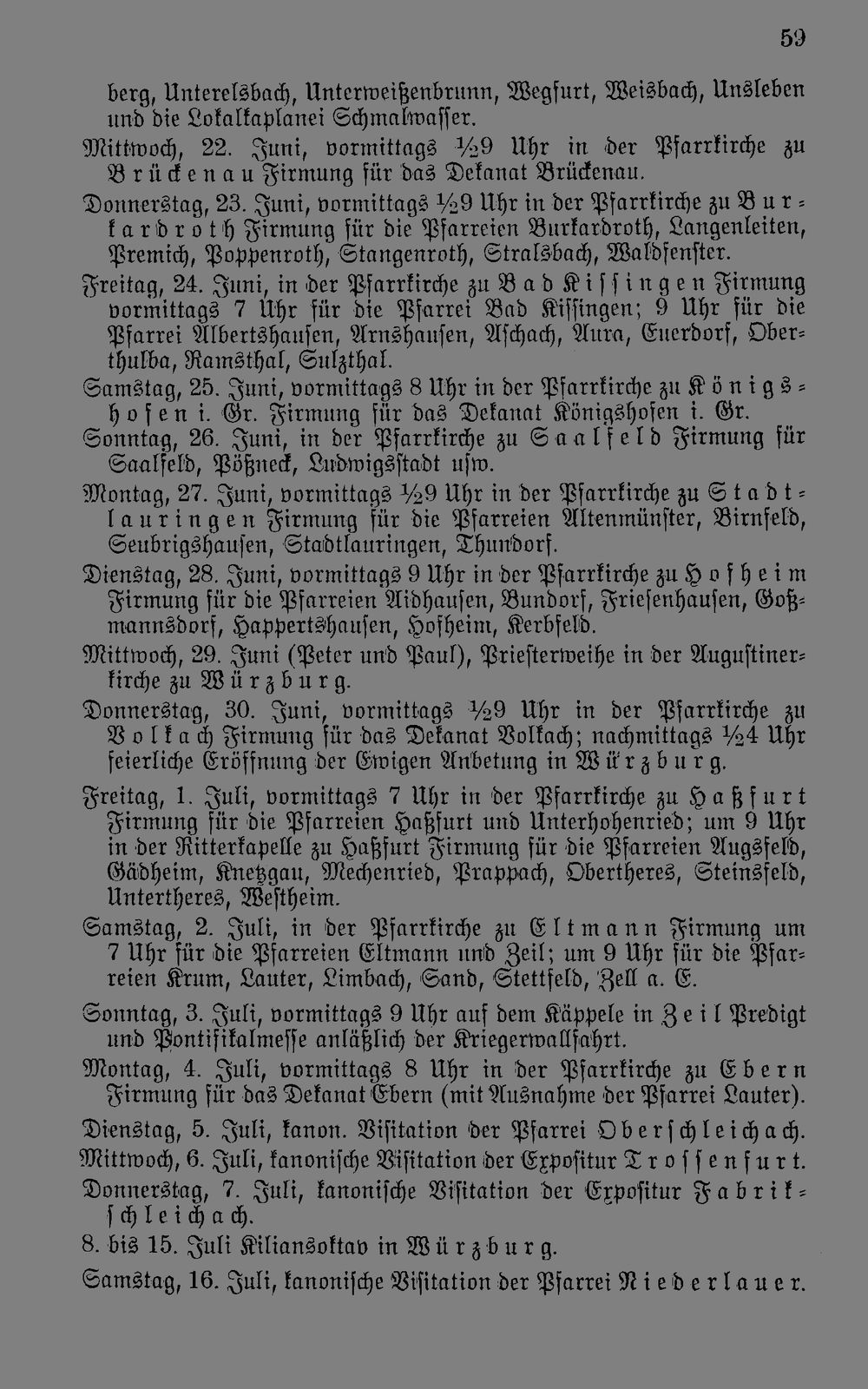 59

berg, Unterelsbach, Unterweißenbrunn, Wegfurt, Weisbach, Unsleben und die Lokalkaplanei Schmalwasser.

Mittwoch, 22. Juni, vormittags ½9 Uhr in der Pfarrkirche zu Brückenau Firmung für das Dekanat Brückenau.

Donnerstag, 23. Juni, vormittags ½9 Uhr in der Pfarrkirche zu Burkardroth Firmung für die Pfarreien Burkardroth, Langenleiten, Premich, Poppenroth, Stangenroth, Stralsbach, Waldfenster.

Freitag, 24. Juni, in der Pfarrkirche zu Bad Kissingen Firmung vormittags 7 Uhr für die Pfarrei Bad Kissingen; 9 Uhr für die Pfarrei Albertshausen, Arnshausen, Aschach, Aura, Euerdorf, Oberthulba, Ramsthal, Sulzthal.

Samstag, 25. Juni, vormittags 8 Uhr in der Pfarrkirche zu Königshofen i. Gr. Firmung für das Dekanat Königshofen i. Gr.

Sonntag, 26. Juni, in der Pfarrkirche zu Saalfeld Firmung für Saalfeld, Pößneck, Ludwigsstadt usw.

Montag, 27. Juni, vormittags ½9 Uhr in der Pfarrkirche zu Stadtlauringen Firmung für die Pfarreien Altenmünster, Birnfeld, Seubrigshausen, Stadtlauringen, Thundorf.

Dienstag, 28. Juni, vormittags 9 Uhr in der Pfarrkirche zu Hofheim Firmung für die Pfarreien Aidhausen, Bundorf, Friesenhausen, Goßmannsdorf, Happertshausen, Hofheim, Kerbfeld.

Mittwoch, 29. Juni (Peter und Paul), Priesterweihe in der Augustinerkirche zu Würzburg.

Donnerstag, 30. Juni, vormittags ½9 Uhr in der Pfarrkirche zu Volkach Firmung für das Dekanat Volkach; nachmittags ½4 Uhr feierliche Eröffnung der Ewigen Anbetung in Würzburg.

Freitag, 1. Juli, vormittags 7 Uhr in der Pfarrkirche zu Haßfurt Firmung für die Pfarreien Haßfurt und Unterhohenried; um 9 Uhr in der Ritterkapelle zu Haßfurt Firmung für die Pfarreien Augsfeld, Gädheim, Knetzgau, Mechenried, Prappach, Obertheres, Steinsfeld, Untertheres, Westheim.

Samstag, 2. Juli, in der Pfarrkirche zu Eltmann Firmung um 7 Uhr für die Pfarreien Eltmann und Zeil; um 9 Uhr für die Pfarreien Krum, Lauter, Limbach, Sand, Stettfeld, Zell a. E.

Sonntag, 3. Juli, vormittags 9 Uhr auf dem Käppele in Zeil Predigt und Pontifikalmesse anläßlich der Kriegerwallfahrt.

Montag, 4. Juli, vormittags 8 Uhr in der Pfarrkirche zu Ebern Firmung für das Dekanat Ebern (mit Ausnahme der Pfarrei Lauter).

Dienstag, 5. Juli, kanon. Visitation der Pfarrei Oberschleichach.

Mittwoch, 6. Juli, kanonische Visitation der Expositur Trossenfurt.

Donnerstag, 7. Juli, kanonische Visitation der Expositur Fabrikschleichach.

8. bis 15. Juli Kiliansoktav in Würzburg.

Samstag, 16. Juli, kanonische Visitation der Pfarrei Niederlauer.